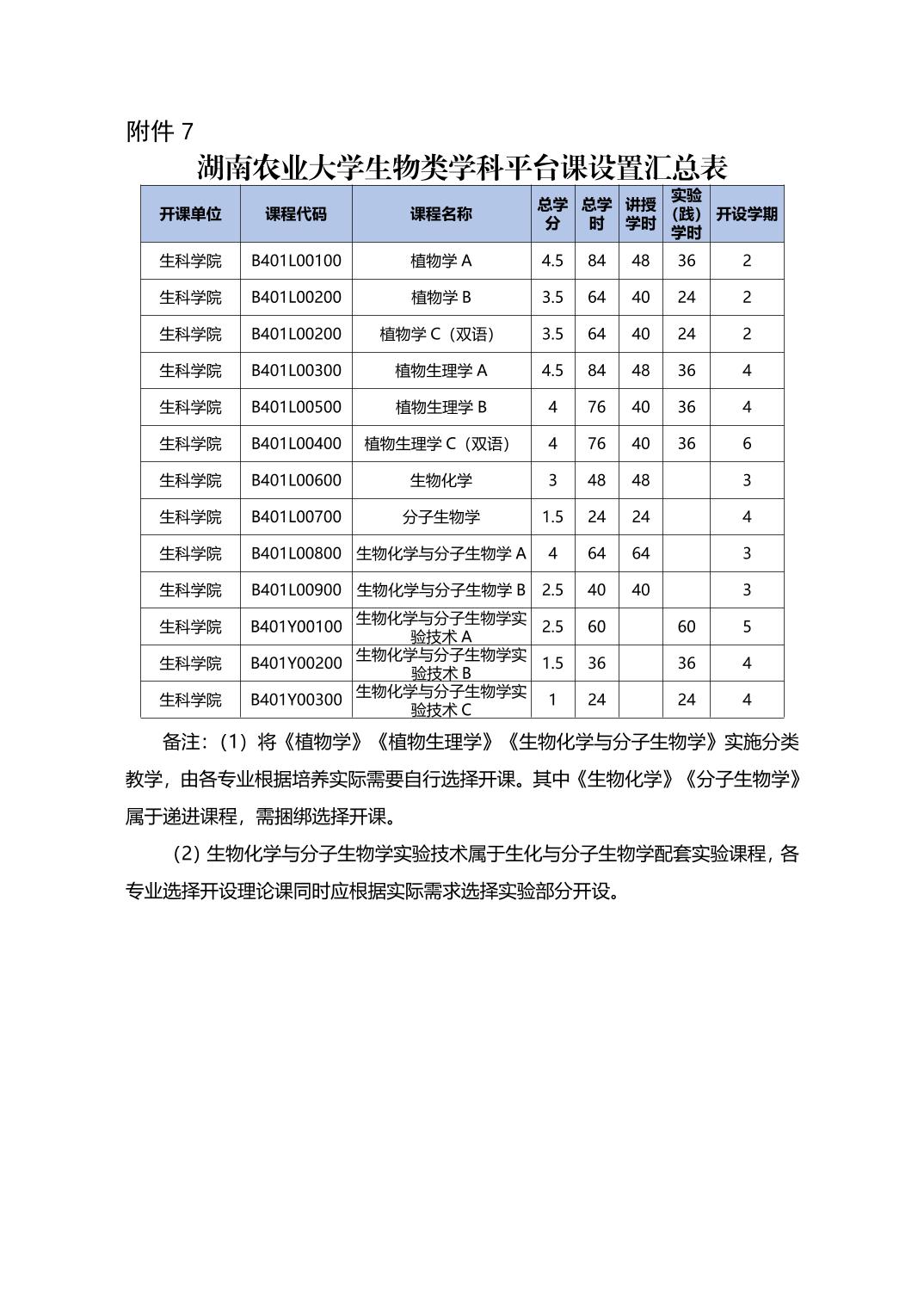 附件 7

湖南农业大学生物类学科平台课设置汇总表

| 开课单位 | 课程代码 | 课程名称 | 总学分 | 总学时 | 讲授学时 | 实验（践）学时 | 开设学期 |
|---|---|---|---|---|---|---|---|
| 生科学院 | B401L00100 | 植物学 A | 4.5 | 84 | 48 | 36 | 2 |
| 生科学院 | B401L00200 | 植物学 B | 3.5 | 64 | 40 | 24 | 2 |
| 生科学院 | B401L00200 | 植物学 C（双语） | 3.5 | 64 | 40 | 24 | 2 |
| 生科学院 | B401L00300 | 植物生理学 A | 4.5 | 84 | 48 | 36 | 4 |
| 生科学院 | B401L00500 | 植物生理学 B | 4 | 76 | 40 | 36 | 4 |
| 生科学院 | B401L00400 | 植物生理学 C（双语） | 4 | 76 | 40 | 36 | 6 |
| 生科学院 | B401L00600 | 生物化学 | 3 | 48 | 48 |  | 3 |
| 生科学院 | B401L00700 | 分子生物学 | 1.5 | 24 | 24 |  | 4 |
| 生科学院 | B401L00800 | 生物化学与分子生物学 A | 4 | 64 | 64 |  | 3 |
| 生科学院 | B401L00900 | 生物化学与分子生物学 B | 2.5 | 40 | 40 |  | 3 |
| 生科学院 | B401Y00100 | 生物化学与分子生物学实验技术 A | 2.5 | 60 |  | 60 | 5 |
| 生科学院 | B401Y00200 | 生物化学与分子生物学实验技术 B | 1.5 | 36 |  | 36 | 4 |
| 生科学院 | B401Y00300 | 生物化学与分子生物学实验技术 C | 1 | 24 |  | 24 | 4 |

备注：（1）将《植物学》《植物生理学》《生物化学与分子生物学》实施分类教学，由各专业根据培养实际需要自行选择开课。其中《生物化学》《分子生物学》属于递进课程，需捆绑选择开课。

（2）生物化学与分子生物学实验技术属于生化与分子生物学配套实验课程，各专业选择开设理论课同时应根据实际需求选择实验部分开设。